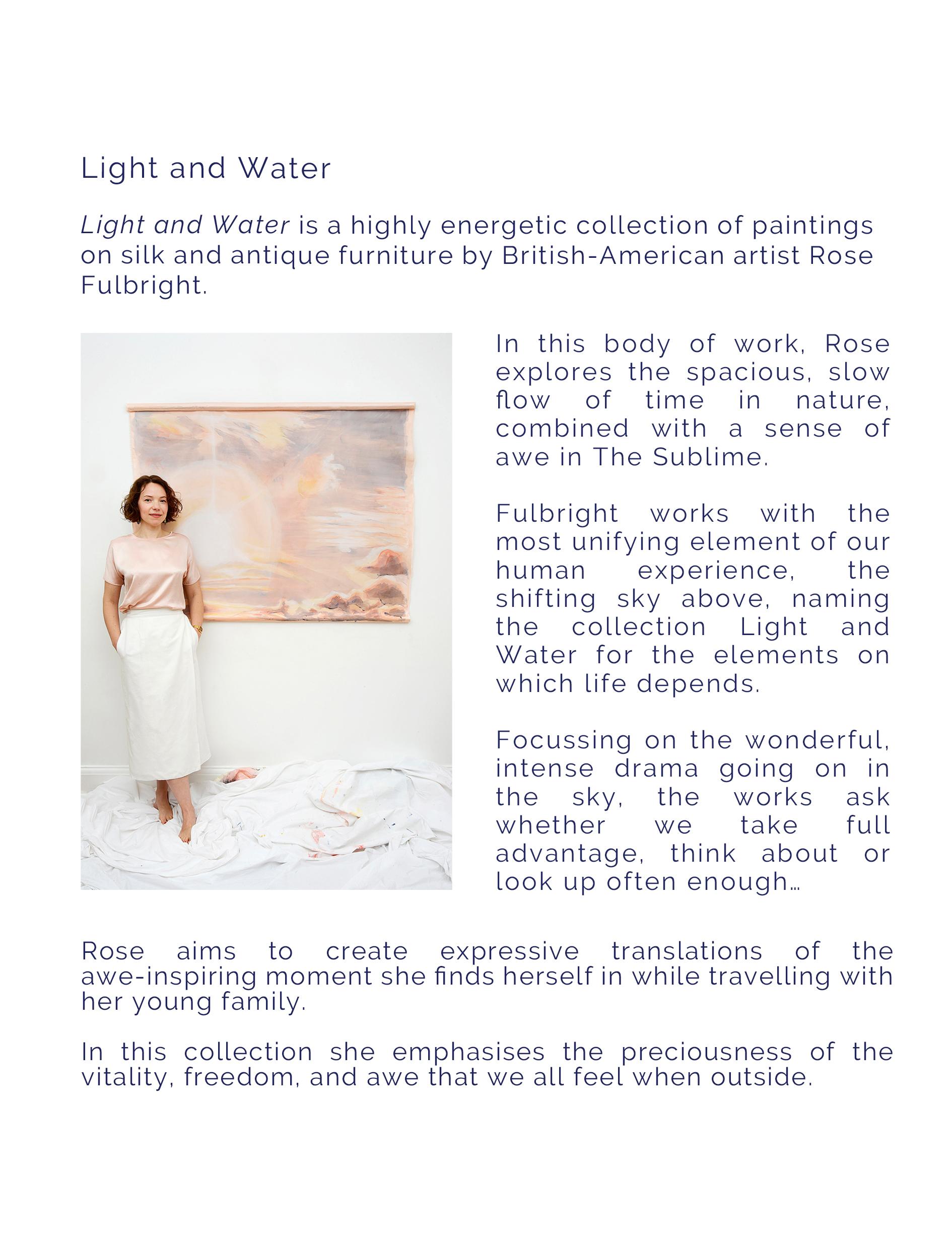 Light and Water

Light and Water is a highly energetic collection of paintings on silk and antique furniture by British-American artist Rose Fulbright.

In this body of work, Rose explores the spacious, slow flow of time in nature, combined with a sense of awe in The Sublime.

Fulbright works with the most unifying element of our human experience, the shifting sky above, naming the collection Light and Water for the elements on which life depends.

Focussing on the wonderful, intense drama going on in the sky, the works ask whether we take full advantage, think about or look up often enough…

Rose aims to create expressive translations of the awe-inspiring moment she finds herself in while travelling with her young family.

In this collection she emphasises the preciousness of the vitality, freedom, and awe that we all feel when outside.